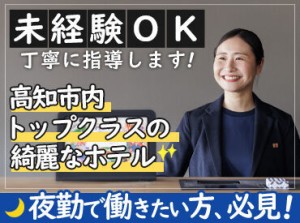 未経験OK
丁寧に指導します!

高知市内
トップクラスの
綺麗なホテル

夜勤で働きたい方、必見!